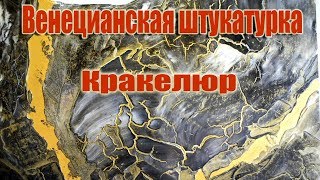 Венецианская штукатурка

Кракелюр